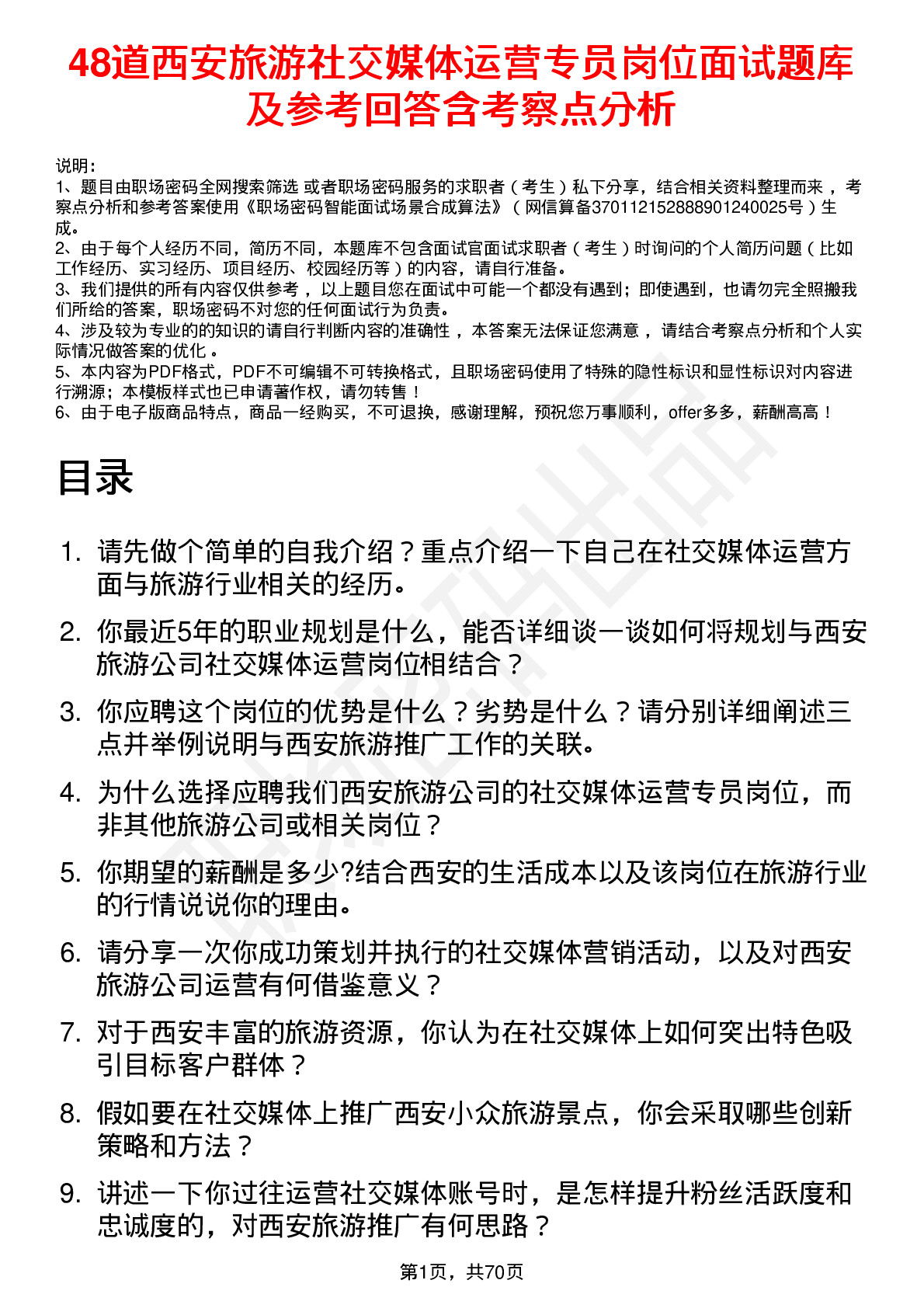 48道西安旅游社交媒体运营专员岗位面试题库及参考回答含考察点分析

说明：
1、题目由职场密码全网搜索筛选 或者职场密码服务的求职者（考生）私下分享，结合相关资料整理而来，考察点分析和参考答案使用《职场密码智能面试场景合成算法》（网信算备370112152888901240025号）生成。
2、由于每个人经历不同，简历不同，本题库不包含面试官面试求职者（考生）时询问的个人简历问题（比如工作经历、实习经历、项目经历、校园经历等）的内容，请自行准备。
3、我们提供的所有内容仅供参考，以上题目您在面试中可能一个都没有遇到；即使遇到，也请勿完全照搬我们所给的答案，职场密码不对您的任何面试行为负责。
4、涉及较为专业的的知识的请自行判断内容的准确性，本答案无法保证您满意，请结合考察点分析和个人实际情况做答案的优化。
5、本内容为PDF格式，PDF不可编辑不可转换格式，且职场密码使用了特殊的隐性标识和显性标识对内容进行溯源；本模板样式也已申请著作权，请勿转售！
6、由于电子版商品特点，商品一经购买，不可退换，感谢理解，预祝您万事顺利，offer多多，薪酬高高！

目录

1. 请先做个简单的自我介绍？重点介绍一下自己在社交媒体运营方面与旅游行业相关的经历。
2. 你最近5年的职业规划是什么，能否详细谈一谈如何将规划与西安旅游公司社交媒体运营岗位相结合？
3. 你应聘这个岗位的优势是什么？劣势是什么？请分别详细阐述三点并举例说明与西安旅游推广工作的关联。
4. 为什么选择应聘我们西安旅游公司的社交媒体运营专员岗位，而非其他旅游公司或相关岗位？
5. 你期望的薪酬是多少?结合西安的生活成本以及该岗位在旅游行业的行情说说你的理由。
6. 请分享一次你成功策划并执行的社交媒体营销活动，以及对西安旅游公司运营有何借鉴意义？
7. 对于西安丰富的旅游资源，你认为在社交媒体上如何突出特色吸引目标客户群体？
8. 假如要在社交媒体上推广西安小众旅游景点，你会采取哪些创新策略和方法？
9. 讲述一下你过往运营社交媒体账号时，是怎样提升粉丝活跃度和忠诚度的，对西安旅游推广有何思路？

第1页，共70页